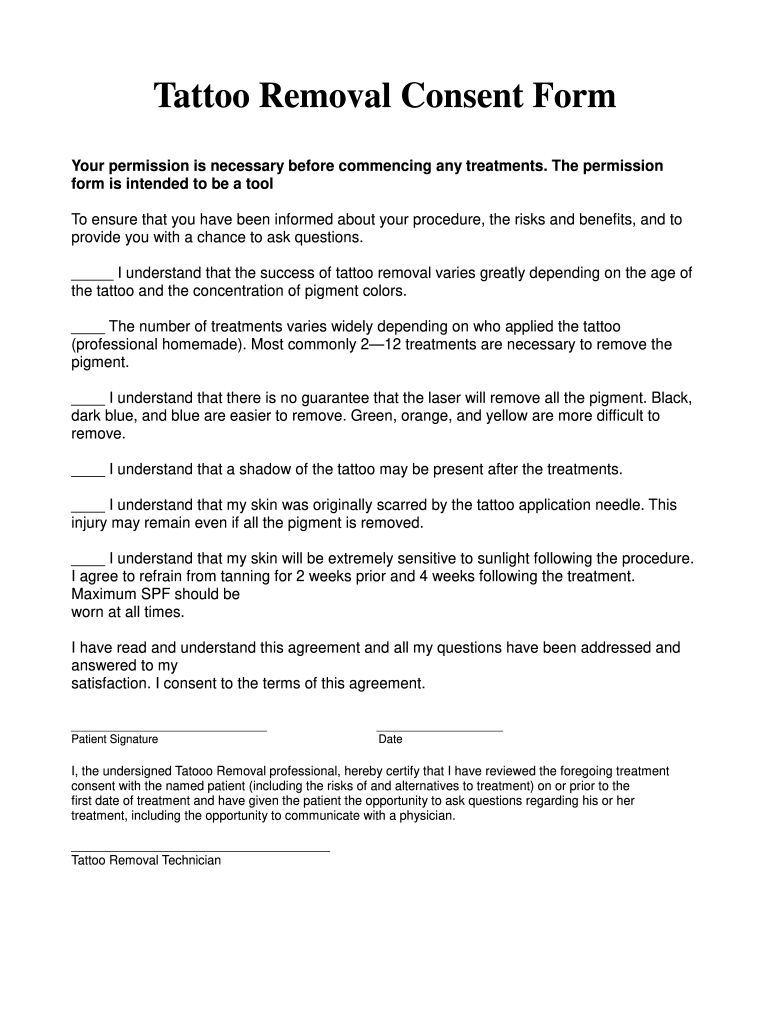 Tattoo Removal Consent Form

Your permission is necessary before commencing any treatments. The permission form is intended to be a tool

To ensure that you have been informed about your procedure, the risks and benefits, and to provide you with a chance to ask questions.

_____ I understand that the success of tattoo removal varies greatly depending on the age of the tattoo and the concentration of pigment colors.

____ The number of treatments varies widely depending on who applied the tattoo (professional homemade). Most commonly 2—12 treatments are necessary to remove the pigment.

____ I understand that there is no guarantee that the laser will remove all the pigment. Black, dark blue, and blue are easier to remove. Green, orange, and yellow are more difficult to remove.

____ I understand that a shadow of the tattoo may be present after the treatments.

____ I understand that my skin was originally scarred by the tattoo application needle. This injury may remain even if all the pigment is removed.

____ I understand that my skin will be extremely sensitive to sunlight following the procedure. I agree to refrain from tanning for 2 weeks prior and 4 weeks following the treatment. Maximum SPF should be worn at all times.

I have read and understand this agreement and all my questions have been addressed and answered to my satisfaction. I consent to the terms of this agreement.

Patient Signature

Date

I, the undersigned Tatooo Removal professional, hereby certify that I have reviewed the foregoing treatment consent with the named patient (including the risks of and alternatives to treatment) on or prior to the first date of treatment and have given the patient the opportunity to ask questions regarding his or her treatment, including the opportunity to communicate with a physician.

Tattoo Removal Technician